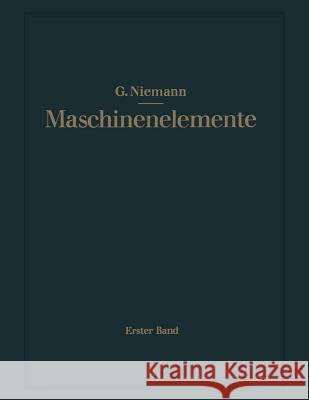 G. Niemann

Maschinenelemente

Erster Band

Kraina Książek